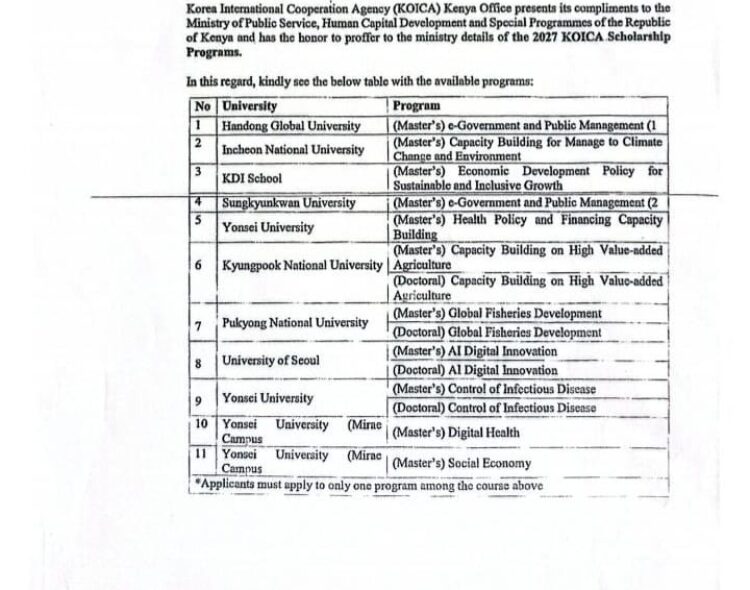 Korea International Cooperation Agency (KOICA) Kenya Office presents its compliments to the Ministry of Public Service, Human Capital Development and Special Programmes of the Republic of Kenya and has the honor to proffer to the ministry details of the 2027 KOICA Scholarship Programs.

In this regard, kindly see the below table with the available programs:

| No | University | Program |
|---|---|---|
| 1 | Handong Global University | (Master's) e-Government and Public Management (1 |
| 2 | Incheon National University | (Master's) Capacity Building for Manage to Climate Change and Environment |
| 3 | KDI School | (Master's) Economic Development Policy for Sustainable and Inclusive Growth |
| 4 | Sungkyunkwan University | (Master's) e-Government and Public Management (2 |
| 5 | Yonsei University | (Master's) Health Policy and Financing Capacity Building |
| 6 | Kyungpook National University | (Master's) Capacity Building on High Value-added Agriculture |
| | | (Doctoral) Capacity Building on High Value-added Agriculture |
| 7 | Pukyong National University | (Master's) Global Fisheries Development |
| | | (Doctoral) Global Fisheries Development |
| 8 | University of Seoul | (Master's) AI Digital Innovation |
| | | (Doctoral) AI Digital Innovation |
| 9 | Yonsei University | (Master's) Control of Infectious Disease |
| | | (Doctoral) Control of Infectious Disease |
| 10 | Yonsei University (Mirae Campus | (Master's) Digital Health |
| 11 | Yonsei University (Mirae Campus | (Master's) Social Economy |

*Applicants must apply to only one program among the course above